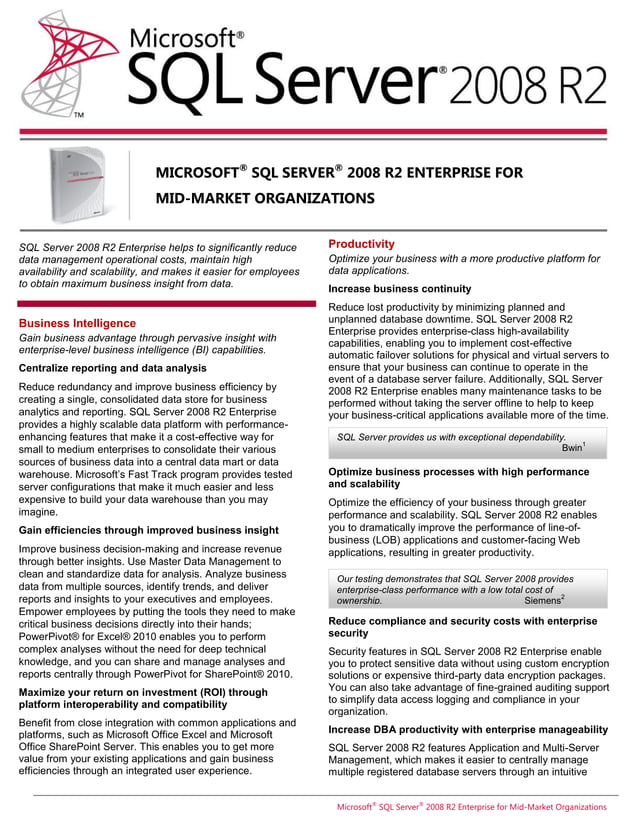 Microsoft®
SQL Server® 2008 R2
TM

MICROSOFT® SQL SERVER® 2008 R2 ENTERPRISE FOR MID-MARKET ORGANIZATIONS

SQL Server 2008 R2 Enterprise helps to significantly reduce data management operational costs, maintain high availability and scalability, and makes it easier for employees to obtain maximum business insight from data.

Business Intelligence
Gain business advantage through pervasive insight with enterprise-level business intelligence (BI) capabilities.

Centralize reporting and data analysis

Reduce redundancy and improve business efficiency by creating a single, consolidated data store for business analytics and reporting. SQL Server 2008 R2 Enterprise provides a highly scalable data platform with performance-enhancing features that make it a cost-effective way for small to medium enterprises to consolidate their various sources of business data into a central data mart or data warehouse. Microsoft's Fast Track program provides tested server configurations that make it much easier and less expensive to build your data warehouse than you may imagine.

Gain efficiencies through improved business insight

Improve business decision-making and increase revenue through better insights. Use Master Data Management to clean and standardize data for analysis. Analyze business data from multiple sources, identify trends, and deliver reports and insights to your executives and employees. Empower employees by putting the tools they need to make critical business decisions directly into their hands; PowerPivot® for Excel® 2010 enables you to perform complex analyses without the need for deep technical knowledge, and you can share and manage analyses and reports centrally through PowerPivot for SharePoint® 2010.

Maximize your return on investment (ROI) through platform interoperability and compatibility

Benefit from close integration with common applications and platforms, such as Microsoft Office Excel and Microsoft Office SharePoint Server. This enables you to get more value from your existing applications and gain business efficiencies through an integrated user experience.

Productivity
Optimize your business with a more productive platform for data applications.

Increase business continuity

Reduce lost productivity by minimizing planned and unplanned database downtime. SQL Server 2008 R2 Enterprise provides enterprise-class high-availability capabilities, enabling you to implement cost-effective automatic failover solutions for physical and virtual servers to ensure that your business can continue to operate in the event of a database server failure. Additionally, SQL Server 2008 R2 Enterprise enables many maintenance tasks to be performed without taking the server offline to help to keep your business-critical applications available more of the time.

SQL Server provides us with exceptional dependability.
Bwin$^1$

Optimize business processes with high performance and scalability

Optimize the efficiency of your business through greater performance and scalability. SQL Server 2008 R2 enables you to dramatically improve the performance of line-of-business (LOB) applications and customer-facing Web applications, resulting in greater productivity.

Our testing demonstrates that SQL Server 2008 provides enterprise-class performance with a low total cost of ownership.
Siemens$^2$

Reduce compliance and security costs with enterprise security

Security features in SQL Server 2008 R2 Enterprise enable you to protect sensitive data without using custom encryption solutions or expensive third-party data encryption packages. You can also take advantage of fine-grained auditing support to simplify data access logging and compliance in your organization.

Increase DBA productivity with enterprise manageability

SQL Server 2008 R2 features Application and Multi-Server Management, which makes it easier to centrally manage multiple registered database servers through an intuitive

Microsoft® SQL Server® 2008 R2 Enterprise for Mid-Market Organizations